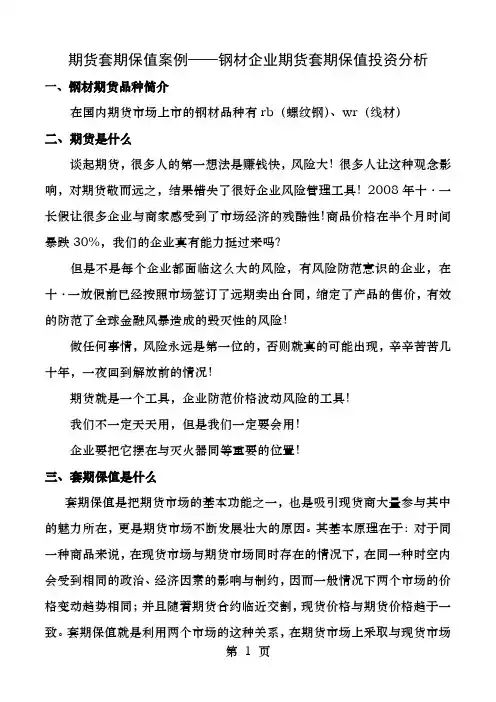 期货套期保值案例——钢材企业期货套期保值投资分析

一、钢材期货品种简介

在国内期货市场上市的钢材品种有 rb（螺纹钢）、wr（线材）

二、期货是什么

谈起期货，很多人的第一想法是赚钱快，风险大！很多人让这种观念影响，对期货敬而远之，结果错失了很好企业风险管理工具！2008 年十·一长假让很多企业与商家感受到了市场经济的残酷性!商品价格在半个月时间暴跌 30%，我们的企业真有能力挺过来吗?

但是不是每个企业都面临这么大的风险，有风险防范意识的企业，在十·一放假前已经按照市场签订了远期卖出合同，锁定了产品的售价，有效的防范了全球金融风暴造成的毁灭性的风险！

做任何事情，风险永远是第一位的，否则就真的可能出现，辛辛苦苦几十年，一夜回到解放前的情况！

期货就是一个工具，企业防范价格波动风险的工具！

我们不一定天天用，但是我们一定要会用！

企业要把它摆在与灭火器同等重要的位置！

三、套期保值是什么

套期保值是把期货市场的基本功能之一，也是吸引现货商大量参与其中的魅力所在，更是期货市场不断发展壮大的原因。其基本原理在于：对于同一种商品来说，在现货市场与期货市场同时存在的情况下，在同一种时空内会受到相同的政治、经济因素的影响与制约，因而一般情况下两个市场的价格变动趋势相同；并且随着期货合约临近交割，现货价格与期货价格趋于一致。套期保值就是利用两个市场的这种关系，在期货市场上采取与现货市场

第 1 页